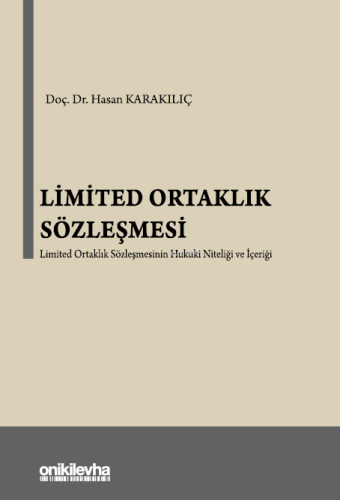 Doç. Dr. Hasan KARAKILIÇ

LİMİTED ORTAKLIK SÖZLEŞMESİ

Limited Ortaklık Sözleşmesinin Hukuki Niteliği ve İçeriği

onikilevha